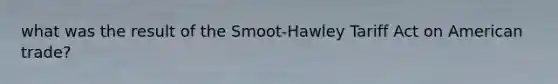 what was the result of the Smoot-Hawley Tariff Act on American trade?